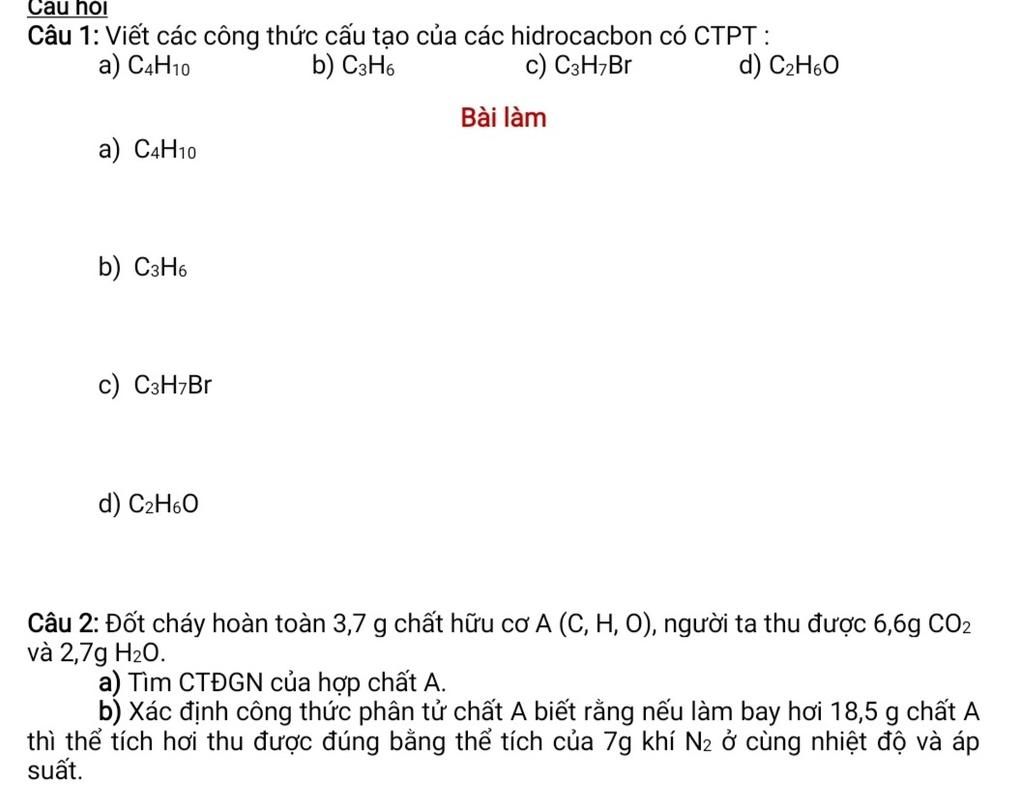 Câu hỏi
Câu 1: Viết các công thức cấu tạo của các hidrocacbon có CTPT :
a) $C_4H_{10}$
b) $C_3H_6$
c) $C_3H_7Br$
d) $C_2H_6O$

Bài làm

a) $C_4H_{10}$

b) $C_3H_6$

c) $C_3H_7Br$

d) $C_2H_6O$

Câu 2: Đốt cháy hoàn toàn 3,7 g chất hữu cơ A (C, H, O), người ta thu được 6,6g $CO_2$ và 2,7g $H_2O$.
a) Tìm CTĐGN của hợp chất A.
b) Xác định công thức phân tử chất A biết rằng nếu làm bay hơi 18,5 g chất A thì thể tích hơi thu được đúng bằng thể tích của 7g khí $N_2$ ở cùng nhiệt độ và áp suất.